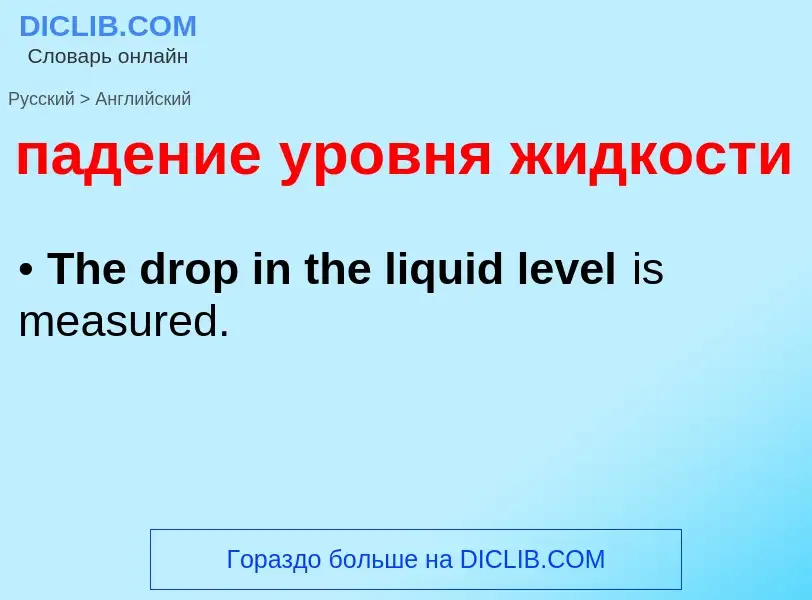 DICLIB.COM
Словарь онлайн

Русский > Английский

падение уровня жидкости

• The drop in the liquid level is measured.

Гораздо больше на DICLIB.COM